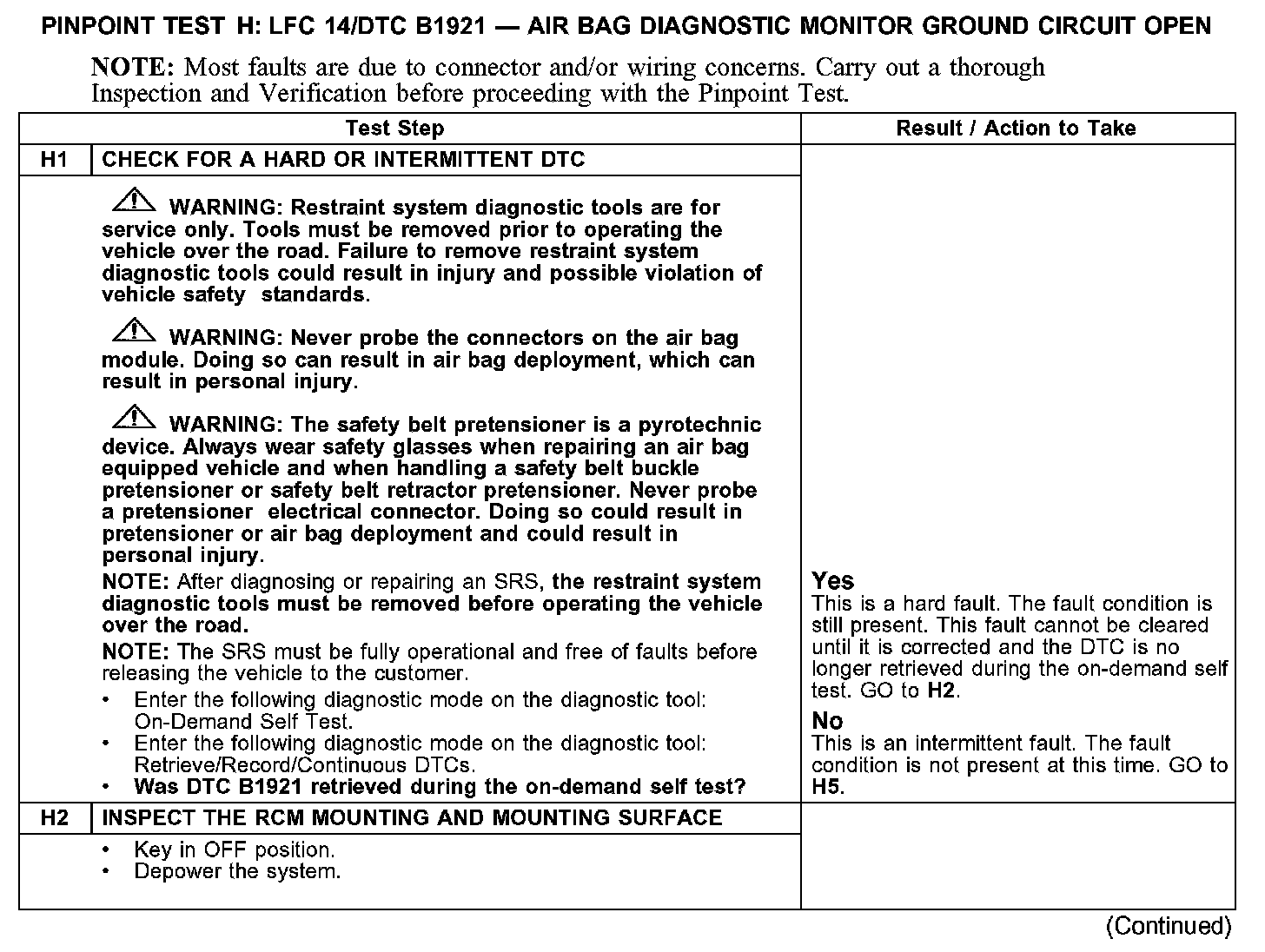 PINPOINT TEST H: LFC 14/DTC B1921 — AIR BAG DIAGNOSTIC MONITOR GROUND CIRCUIT OPEN

NOTE: Most faults are due to connector and/or wiring concerns. Carry out a thorough Inspection and Verification before proceeding with the Pinpoint Test.

| Test Step | | Result / Action to Take |
|---|---|---|
| H1 | CHECK FOR A HARD OR INTERMITTENT DTC | |
| | WARNING: Restraint system diagnostic tools are for service only. Tools must be removed prior to operating the vehicle over the road. Failure to remove restraint system diagnostic tools could result in injury and possible violation of vehicle safety standards. WARNING: Never probe the connectors on the air bag module. Doing so can result in air bag deployment, which can result in personal injury. WARNING: The safety belt pretensioner is a pyrotechnic device. Always wear safety glasses when repairing an air bag equipped vehicle and when handling a safety belt buckle pretensioner or safety belt retractor pretensioner. Never probe a pretensioner electrical connector. Doing so could result in pretensioner or air bag deployment and could result in personal injury. NOTE: After diagnosing or repairing an SRS, the restraint system diagnostic tools must be removed before operating the vehicle over the road. NOTE: The SRS must be fully operational and free of faults before releasing the vehicle to the customer. • Enter the following diagnostic mode on the diagnostic tool: On-Demand Self Test. • Enter the following diagnostic mode on the diagnostic tool: Retrieve/Record/Continuous DTCs. • Was DTC B1921 retrieved during the on-demand self test? | Yes This is a hard fault. The fault condition is still present. This fault cannot be cleared until it is corrected and the DTC is no longer retrieved during the on-demand self test. GO to H2. No This is an intermittent fault. The fault condition is not present at this time. GO to H5. |
| H2 | INSPECT THE RCM MOUNTING AND MOUNTING SURFACE | |
| | • Key in OFF position. • Depower the system. | |

(Continued)